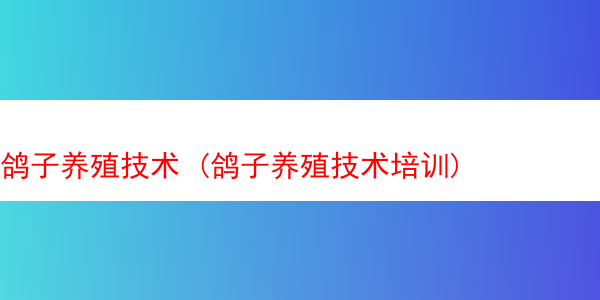 鸽子养殖技术（鸽子养殖技术培训）